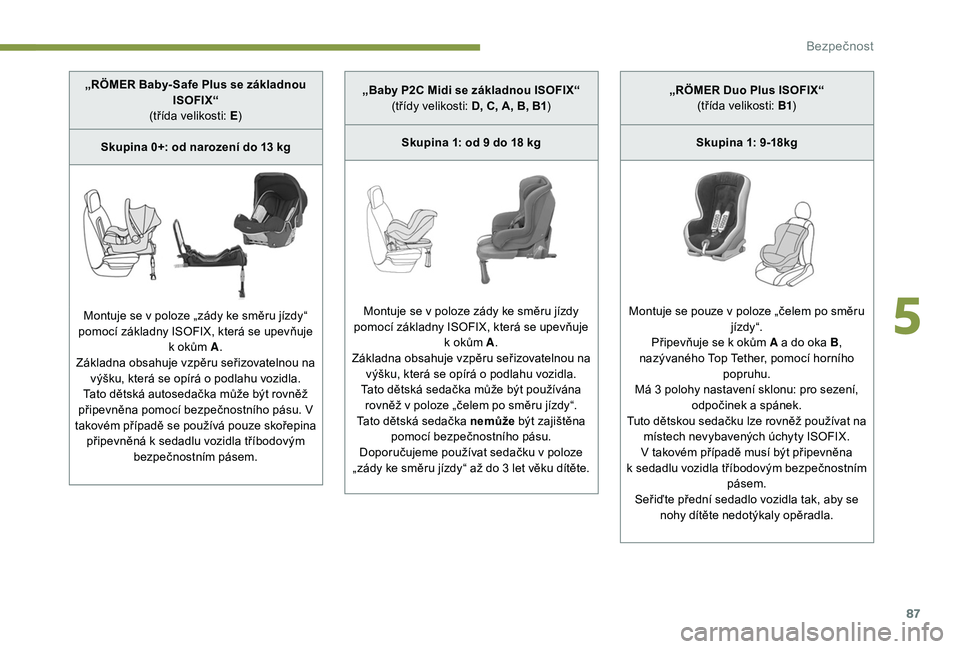 Bezpečnost

„RÖMER Baby-Safe Plus se základnou ISOFIX“
(třída velikosti: E)

Skupina 0+: od narození do 13 kg

Montuje se v poloze „zády ke směru jízdy“ pomocí základny ISOFIX, která se upevňuje k okům A.
Základna obsahuje vzpěru seřizovatelnou na výšku, která se opírá o podlahu vozidla.
Tato dětská autosedačka může být rovněž připevněna pomocí bezpečnostního pásu. V takovém případě se používá pouze skořepina připevněná k sedadlu vozidla tříbodovým bezpečnostním pásem.

„Baby P2C Midi se základnou ISOFIX“
(třídy velikosti: D, C, A, B, B1)

Skupina 1: od 9 do 18 kg

Montuje se v poloze zády ke směru jízdy pomocí základny ISOFIX, která se upevňuje k okům A.
Základna obsahuje vzpěru seřizovatelnou na výšku, která se opírá o podlahu vozidla.
Tato dětská sedačka může být používána rovněž v poloze „čelem po směru jízdy“.
Tato dětská sedačka nemůže být zajištěna pomocí bezpečnostního pásu.
Doporučujeme používat sedačku v poloze „zády ke směru jízdy“ až do 3 let věku dítěte.

„RÖMER Duo Plus ISOFIX“
(třída velikosti: B1)

Skupina 1: 9-18kg

Montuje se pouze v poloze „čelem po směru jízdy“.
Připevňuje se k okům A a do oka B, nazývaného Top Tether, pomocí horního popruhu.
Má 3 polohy nastavení sklonu: pro sezení, odpočinek a spánek.
Tuto dětskou sedačku lze rovněž používat na místech nevybavených úchyty ISOFIX.
V takovém případě musí být připevněna k sedadlu vozidla tříbodovým bezpečnostním pásem.
Seřiďte přední sedadlo vozidla tak, aby se nohy dítěte nedotýkaly opěradla.

5

87

carmanualsonline.info